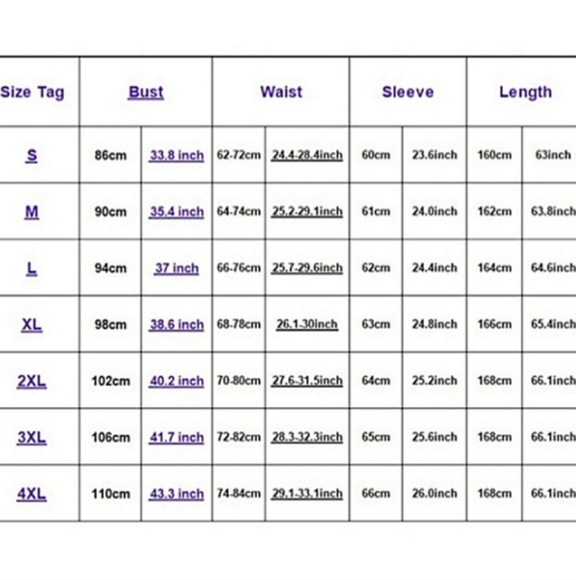 | Size Tag | Bust | | Waist | | Sleeve | | Length | |
|---|---|---|---|---|---|---|---|---|
| S | 86cm | 33.8 inch | 62-72cm | 24.4-28.4inch | 60cm | 23.6inch | 160cm | 63inch |
| M | 90cm | 35.4 inch | 64-74cm | 25.2-29.1inch | 61cm | 24.0inch | 162cm | 63.8inch |
| L | 94cm | 37 inch | 66-76cm | 25.7-29.6inch | 62cm | 24.4inch | 164cm | 64.6inch |
| XL | 98cm | 38.6 inch | 68-78cm | 26.1-30inch | 63cm | 24.8inch | 166cm | 65.4inch |
| 2XL | 102cm | 40.2 inch | 70-80cm | 27.6-31.5inch | 64cm | 25.2inch | 168cm | 66.1inch |
| 3XL | 106cm | 41.7 inch | 72-82cm | 28.3-32.3inch | 65cm | 25.6inch | 168cm | 66.1inch |
| 4XL | 110cm | 43.3 inch | 74-84cm | 29.1-33.1inch | 66cm | 26.0inch | 168cm | 66.1inch |